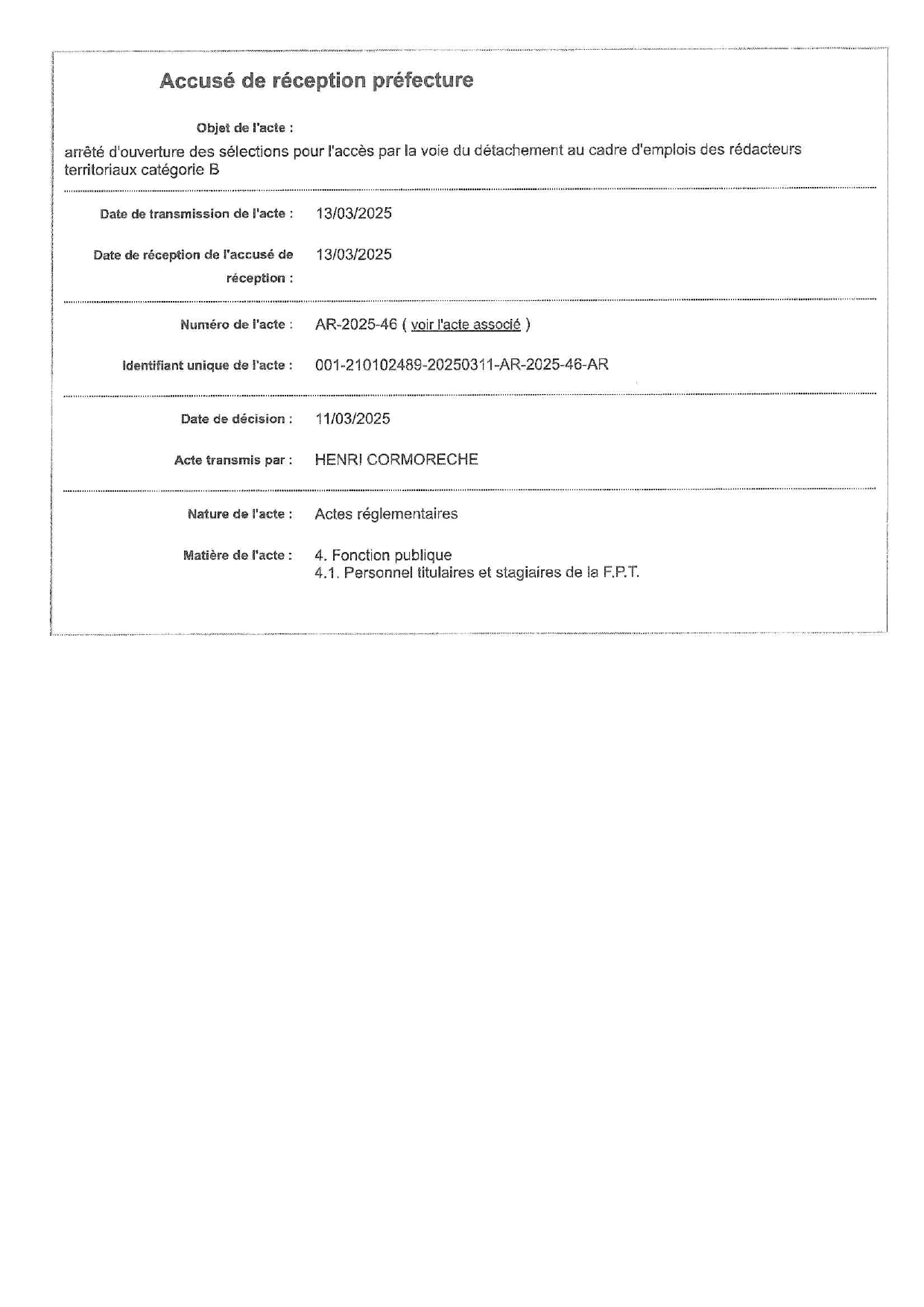 Accusé de réception préfecture

Objet de l'acte :

arrêté d'ouverture des sélections pour l'accès par la voie du détachement au cadre d'emplois des rédacteurs territoriaux catégorie B

Date de transmission de l'acte : 13/03/2025

Date de réception de l'accusé de réception : 13/03/2025

Numéro de l'acte : AR-2025-46 ( voir l'acte associé )

Identifiant unique de l'acte : 001-210102489-20250311-AR-2025-46-AR

Date de décision : 11/03/2025

Acte transmis par : HENRI CORMORECHE

Nature de l'acte : Actes réglementaires

Matière de l'acte : 4. Fonction publique
4.1. Personnel titulaires et stagiaires de la F.P.T.